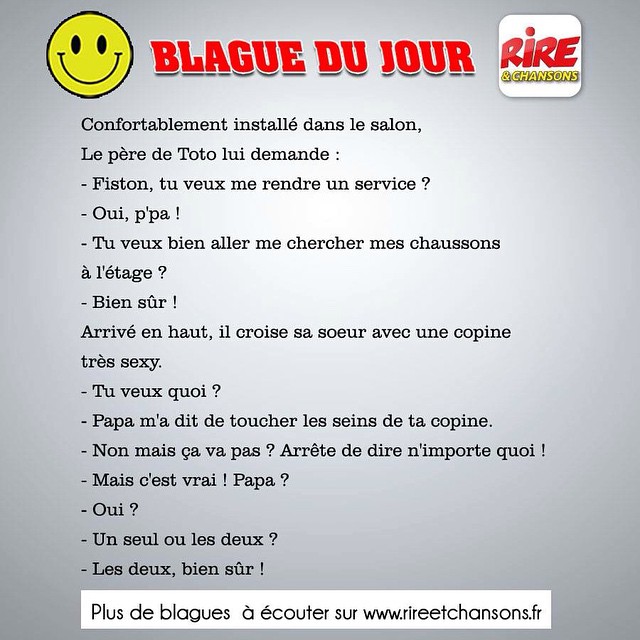 BLAGUE DU JOUR

RIRE & CHANSONS

Confortablement installé dans le salon,
Le père de Toto lui demande :
- Fiston, tu veux me rendre un service ?
- Oui, p'pa !
- Tu veux bien aller me chercher mes chaussons à l'étage ?
- Bien sûr !
Arrivé en haut, il croise sa soeur avec une copine très sexy.
- Tu veux quoi ?
- Papa m'a dit de toucher les seins de ta copine.
- Non mais ça va pas ? Arrête de dire n'importe quoi !
- Mais c'est vrai ! Papa ?
- Oui ?
- Un seul ou les deux ?
- Les deux, bien sûr !

Plus de blagues à écouter sur www.rireetchansons.fr